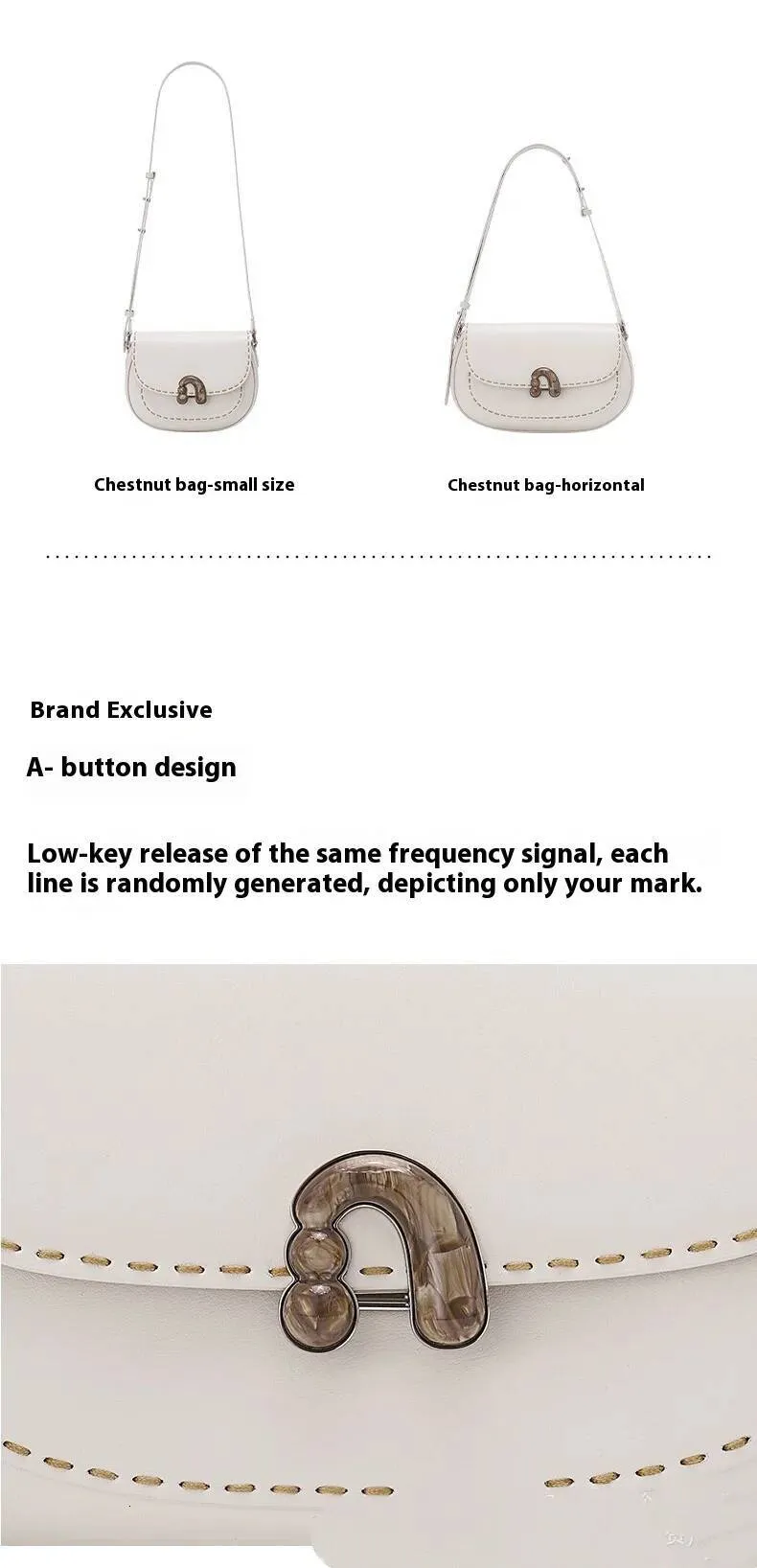 Chestnut bag-small size

Chestnut bag-horizontal

Brand Exclusive

A- button design

Low-key release of the same frequency signal, each line is randomly generated, depicting only your mark.